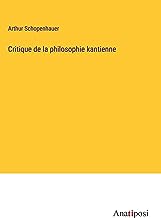 Arthur Schopenhauer

Critique de la philosophie kantienne

Anatiposi